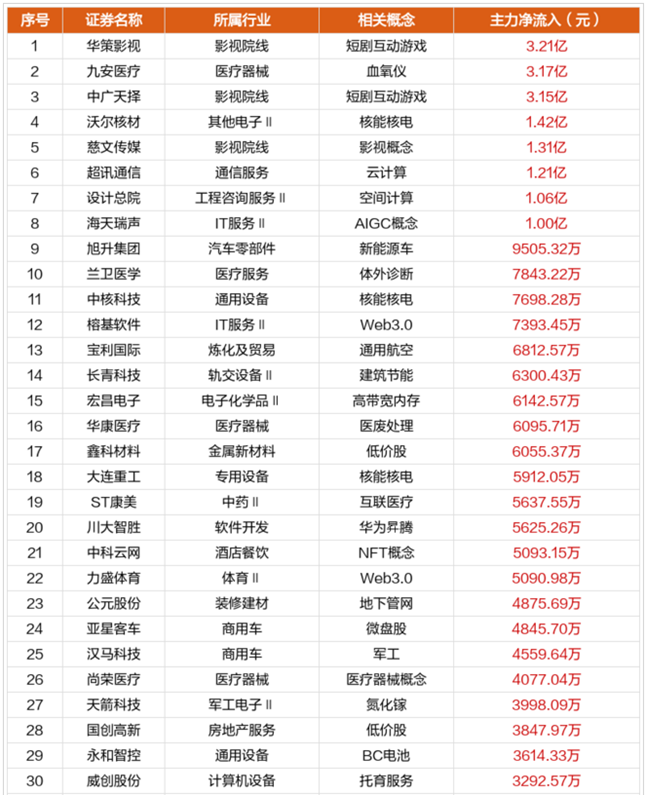 | 序号 | 证券名称 | 所属行业 | 相关概念 | 主力净流入（元） |
|---|---|---|---|---|
| 1 | 华策影视 | 影视院线 | 短剧互动游戏 | 3.21亿 |
| 2 | 九安医疗 | 医疗器械 | 血氧仪 | 3.17亿 |
| 3 | 中广天择 | 影视院线 | 短剧互动游戏 | 3.15亿 |
| 4 | 沃尔核材 | 其他电子Ⅱ | 核能核电 | 1.42亿 |
| 5 | 慈文传媒 | 影视院线 | 影视概念 | 1.31亿 |
| 6 | 超讯通信 | 通信服务 | 云计算 | 1.21亿 |
| 7 | 设计总院 | 工程咨询服务Ⅱ | 空间计算 | 1.06亿 |
| 8 | 海天瑞声 | IT服务Ⅱ | AIGC概念 | 1.00亿 |
| 9 | 旭升集团 | 汽车零部件 | 新能源车 | 9505.32万 |
| 10 | 兰卫医学 | 医疗服务 | 体外诊断 | 7843.22万 |
| 11 | 中核科技 | 通用设备 | 核能核电 | 7698.28万 |
| 12 | 榕基软件 | IT服务Ⅱ | Web3.0 | 7393.45万 |
| 13 | 宝利国际 | 炼化及贸易 | 通用航空 | 6812.57万 |
| 14 | 长青科技 | 轨交设备Ⅱ | 建筑节能 | 6300.43万 |
| 15 | 宏昌电子 | 电子化学品Ⅱ | 高带宽内存 | 6142.57万 |
| 16 | 华康医疗 | 医疗器械 | 医废处理 | 6095.71万 |
| 17 | 鑫科材料 | 金属新材料 | 低价股 | 6055.37万 |
| 18 | 大连重工 | 专用设备 | 核能核电 | 5912.05万 |
| 19 | ST康美 | 中药Ⅱ | 互联医疗 | 5637.55万 |
| 20 | 川大智胜 | 软件开发 | 华为昇腾 | 5625.26万 |
| 21 | 中科云网 | 酒店餐饮 | NFT概念 | 5093.15万 |
| 22 | 力盛体育 | 体育Ⅱ | Web3.0 | 5090.98万 |
| 23 | 公元股份 | 装修建材 | 地下管网 | 4875.69万 |
| 24 | 亚星客车 | 商用车 | 微盘股 | 4845.70万 |
| 25 | 汉马科技 | 商用车 | 军工 | 4559.64万 |
| 26 | 尚荣医疗 | 医疗器械 | 医疗器械概念 | 4077.04万 |
| 27 | 天箭科技 | 军工电子Ⅱ | 氮化镓 | 3998.09万 |
| 28 | 国创高新 | 房地产服务 | 低价股 | 3847.97万 |
| 29 | 永和智控 | 通用设备 | BC电池 | 3614.33万 |
| 30 | 威创股份 | 计算机设备 | 托育服务 | 3292.57万 |